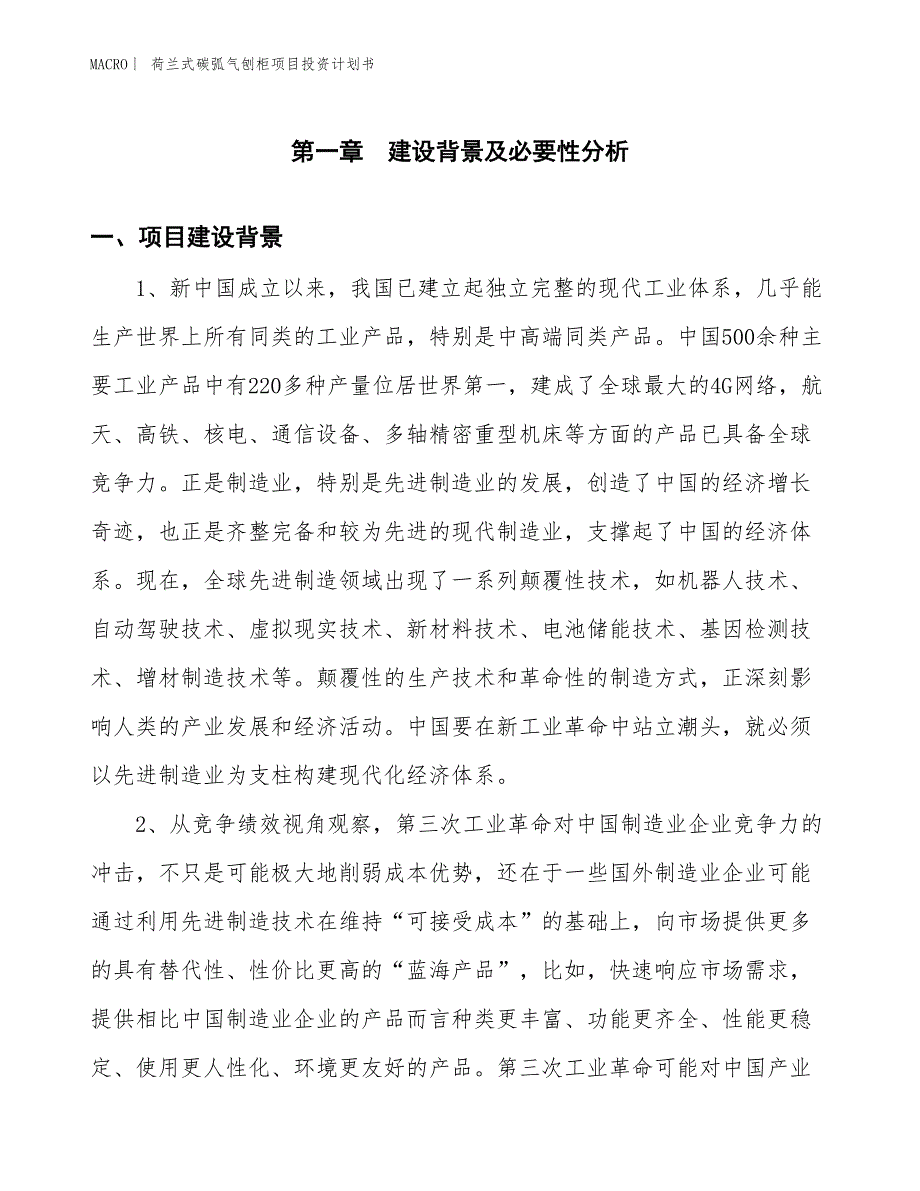 MACRO | 荷兰式碳弧气刨柜项目投资计划书

第一章 建设背景及必要性分析

一、项目建设背景

1、新中国成立以来，我国已建立起独立完整的现代工业体系，几乎能生产世界上所有同类的工业产品，特别是中高端同类产品。中国500余种主要工业产品中有220多种产量位居世界第一，建成了全球最大的4G网络，航天、高铁、核电、通信设备、多轴精密重型机床等方面的产品已具备全球竞争力。正是制造业，特别是先进制造业的发展，创造了中国的经济增长奇迹，也正是齐整完备和较为先进的现代制造业，支撑起了中国的经济体系。现在，全球先进制造领域出现了一系列颠覆性技术，如机器人技术、自动驾驶技术、虚拟现实技术、新材料技术、电池储能技术、基因检测技术、增材制造技术等。颠覆性的生产技术和革命性的制造方式，正深刻影响人类的产业发展和经济活动。中国要在新工业革命中站立潮头，就必须以先进制造业为支柱构建现代化经济体系。

2、从竞争绩效视角观察，第三次工业革命对中国制造业企业竞争力的冲击，不只是可能极大地削弱成本优势，还在于一些国外制造业企业可能通过利用先进制造技术在维持“可接受成本”的基础上，向市场提供更多的具有替代性、性价比更高的“蓝海产品”，比如，快速响应市场需求，提供相比中国制造业企业的产品而言种类更丰富、功能更齐全、性能更稳定、使用更人性化、环境更友好的产品。第三次工业革命可能对中国产业